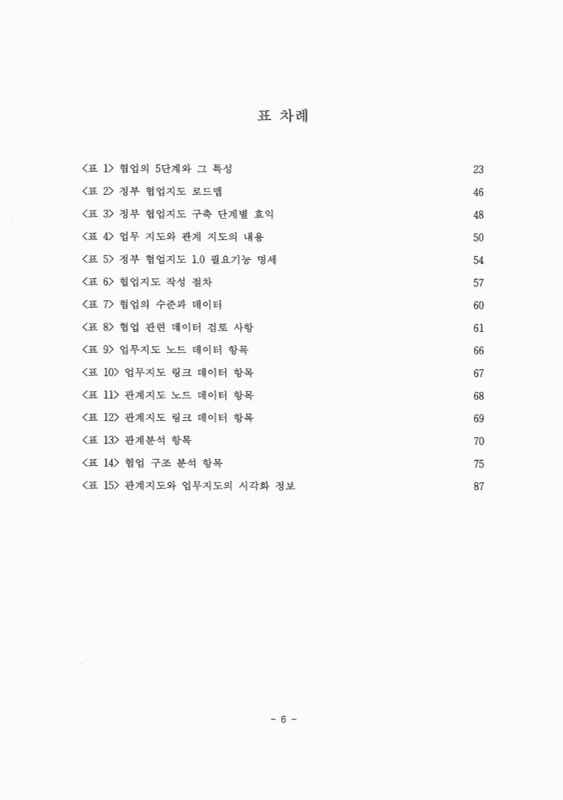 표 차례

<표 1> 협업의 5단계와 그 특성 23
<표 2> 정부 협업지도 로드맵 46
<표 3> 정부 협업지도 구축 단계별 효익 48
<표 4> 업무 지도와 관계 지도의 내용 50
<표 5> 정부 협업지도 1.0 필요기능 명세 54
<표 6> 협업지도 작성 절차 57
<표 7> 협업의 수준과 데이터 60
<표 8> 협업 관련 데이터 검토 사항 61
<표 9> 업무지도 노드 데이터 항목 66
<표 10> 업무지도 링크 데이터 항목 67
<표 11> 관계지도 노드 데이터 항목 68
<표 12> 관계지도 링크 데이터 항목 69
<표 13> 관계분석 항목 70
<표 14> 협업 구조 분석 항목 75
<표 15> 관계지도와 업무지도의 시각화 정보 87

- 6 -